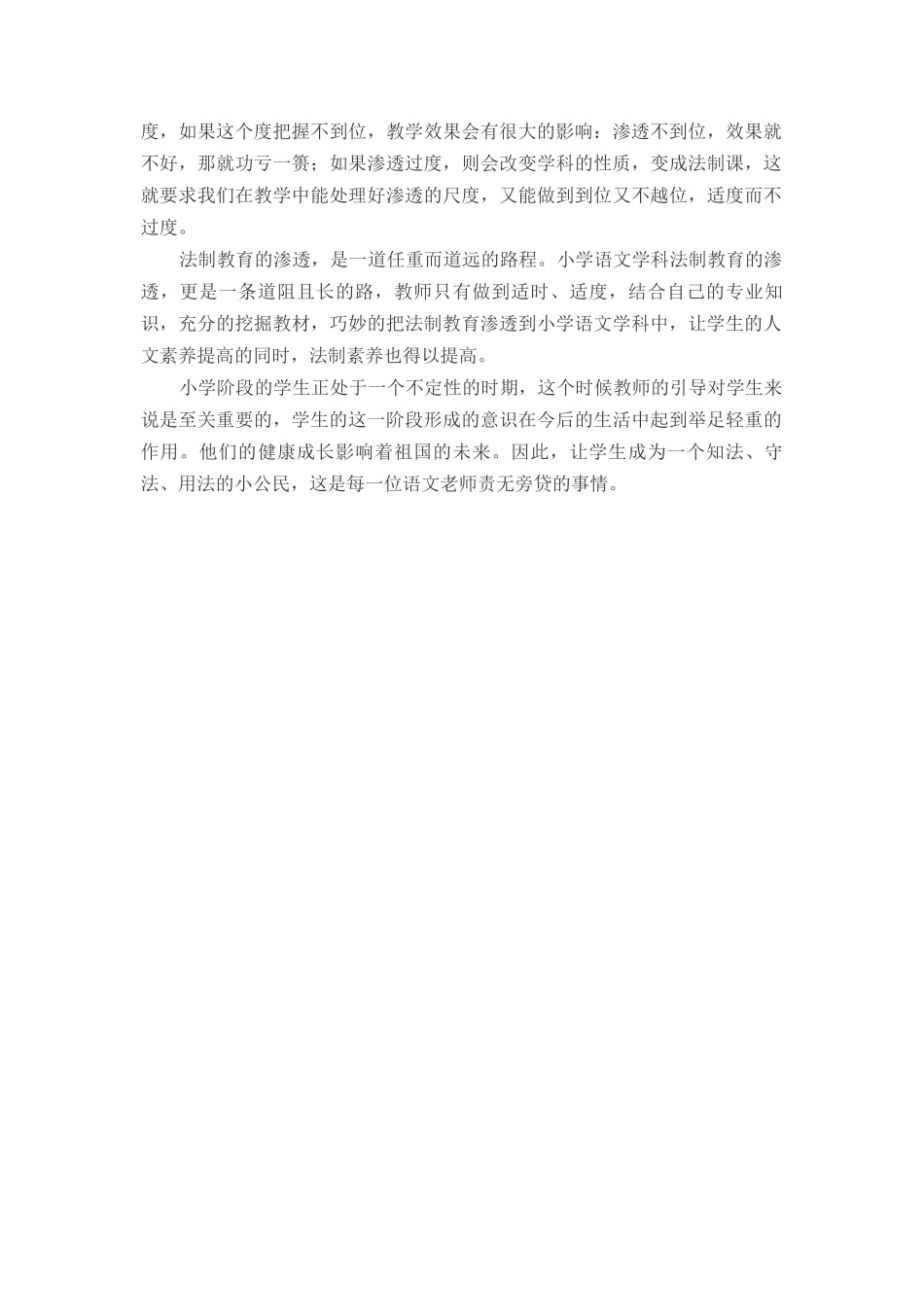 度，如果这个度把握不到位，教学效果会有很大的影响：渗透不到位，效果就不好，那就功亏一篑；如果渗透过度，则会改变学科的性质，变成法制课，这就要求我们在教学中能处理好渗透的尺度，又能做到到位又不越位，适度而不过度。

法制教育的渗透，是一道任重而道远的路程。小学语文学科法制教育的渗透，更是一条道阻且长的路，教师只有做到适时、适度，结合自己的专业知识，充分的挖掘教材，巧妙的把法制教育渗透到小学语文学科中，让学生的人文素养提高的同时，法制素养也得以提高。

小学阶段的学生正处于一个不定性的时期，这个时候教师的引导对学生来说是至关重要的，学生的这一阶段形成的意识在今后的生活中起到举足轻重的作用。他们的健康成长影响着祖国的未来。因此，让学生成为一个知法、守法、用法的小公民，这是每一位语文老师责无旁贷的事情。